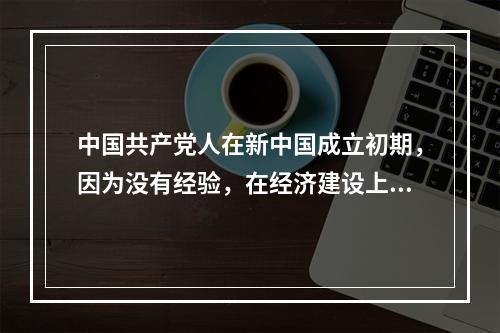 中国共产党人在新中国成立初期，因为没有经验，在经济建设上...